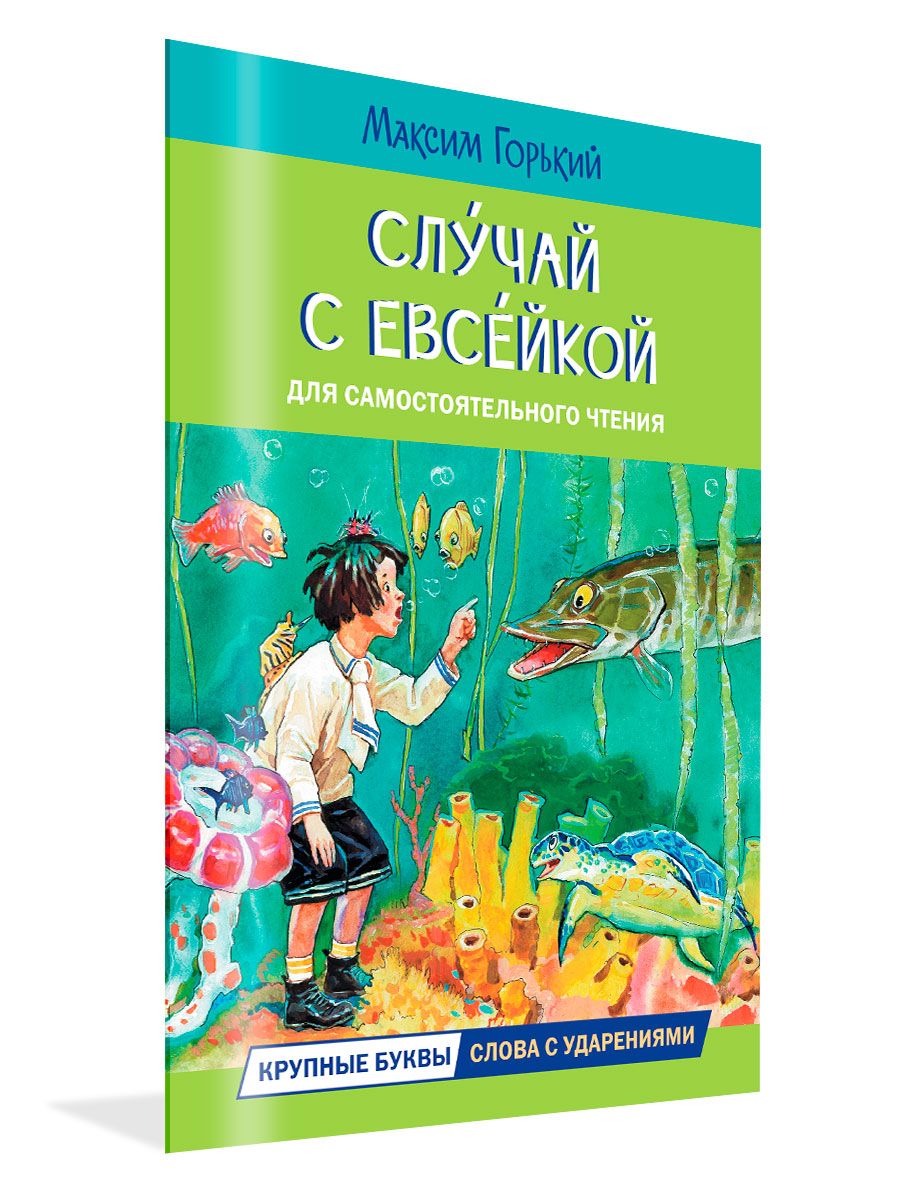 Максим Горький

СЛУ́ЧАЙ С ЕВСЕ́ЙКОЙ

ДЛЯ САМОСТОЯТЕЛЬНОГО ЧТЕНИЯ

КРУПНЫЕ БУКВЫ СЛОВА С УДАРЕНИЯМИ